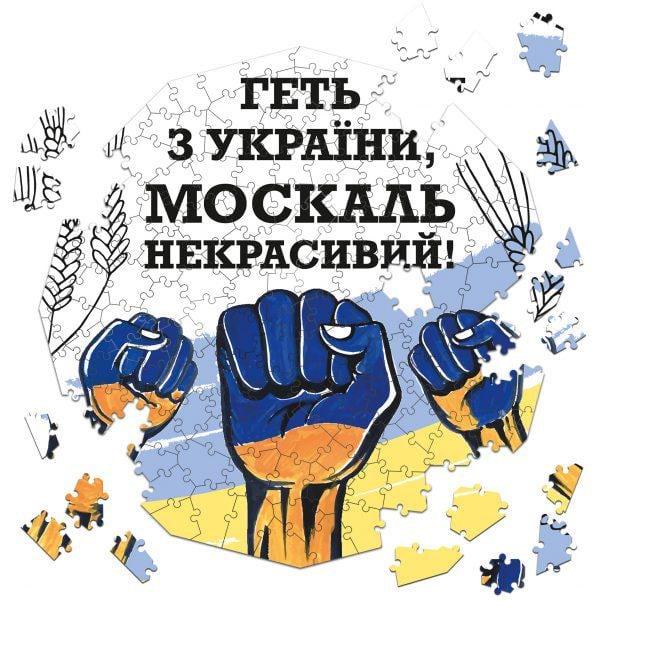 ГЕТЬ З УКРАЇНИ, МОСКАЛЬ НЕКРАСИВИЙ!